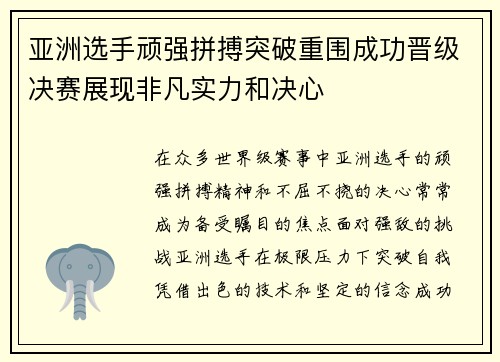 亚洲选手顽强拼搏突破重围成功晋级决赛展现非凡实力和决心

在众多世界级赛事中亚洲选手的顽强拼搏精神和不屈不挠的决心常常成为备受瞩目的焦点面对强敌的挑战亚洲选手在极限压力下突破自我凭借出色的技术和坚定的信念成功